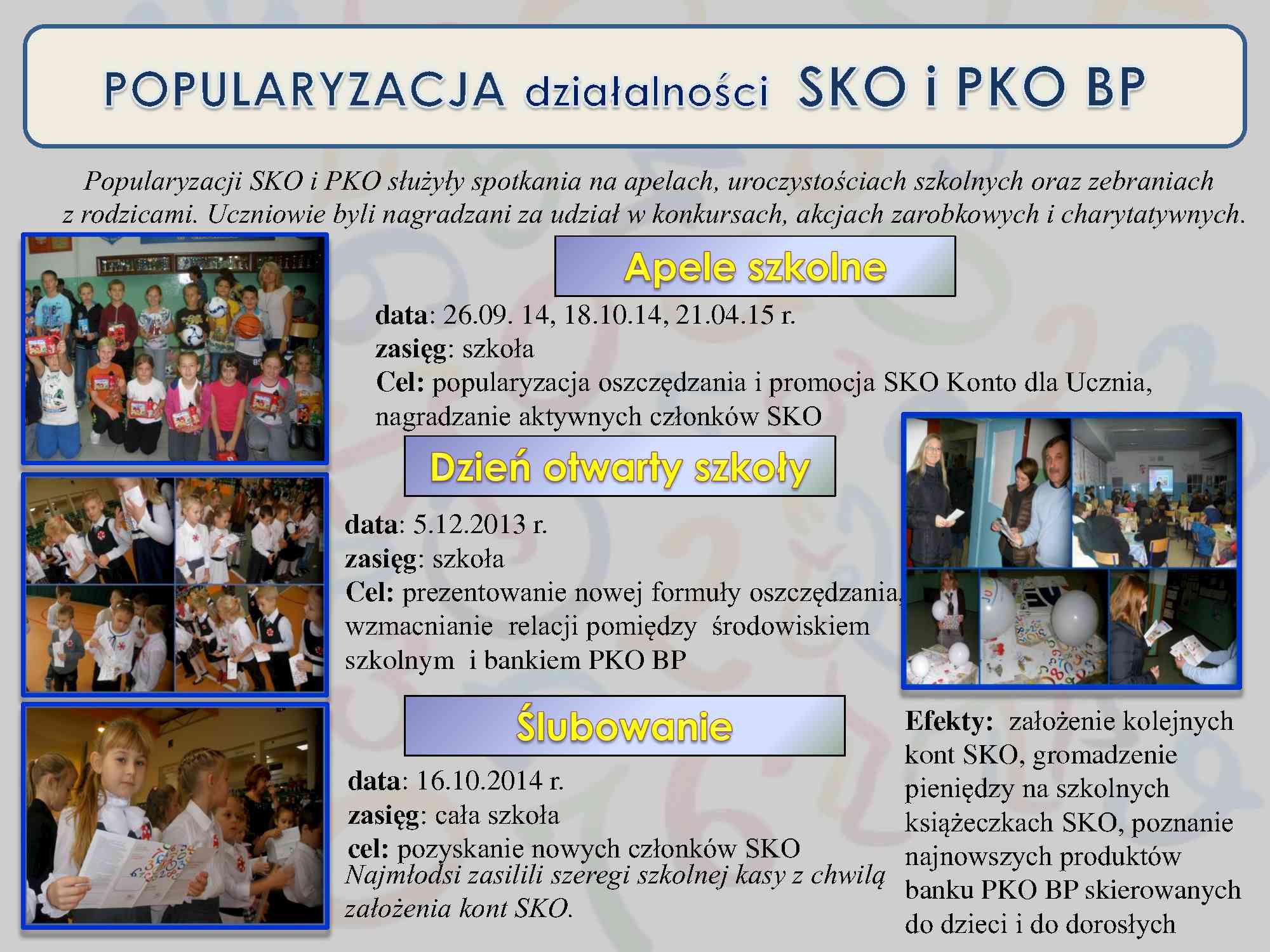 POPULARYZACJA działalności SKO i PKO BP

Popularyzacji SKO i PKO służyły spotkania na apelach, uroczystościach szkolnych oraz zebraniach z rodzicami. Uczniowie byli nagradzani za udział w konkursach, akcjach zarobkowych i charytatywnych.

Apele szkolne

data: 26.09. 14, 18.10.14, 21.04.15 r.
zasięg: szkoła
Cel: popularyzacja oszczędzania i promocja SKO Konto dla Ucznia, nagradzanie aktywnych członków SKO

Dzień otwarty szkoły

data: 5.12.2013 r.
zasięg: szkoła
Cel: prezentowanie nowej formuły oszczędzania, wzmacnianie relacji pomiędzy środowiskiem szkolnym i bankiem PKO BP

Ślubowanie

data: 16.10.2014 r.
zasięg: cała szkoła
cel: pozyskanie nowych członków SKO
Najmłodsi zasilili szeregi szkolnej kasy z chwilą założenia kont SKO.

Efekty: założenie kolejnych kont SKO, gromadzenie pieniędzy na szkolnych książeczkach SKO, poznanie najnowszych produktów banku PKO BP skierowanych do dzieci i do dorosłych